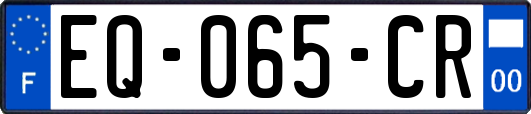 F
EQ-065-CR
00